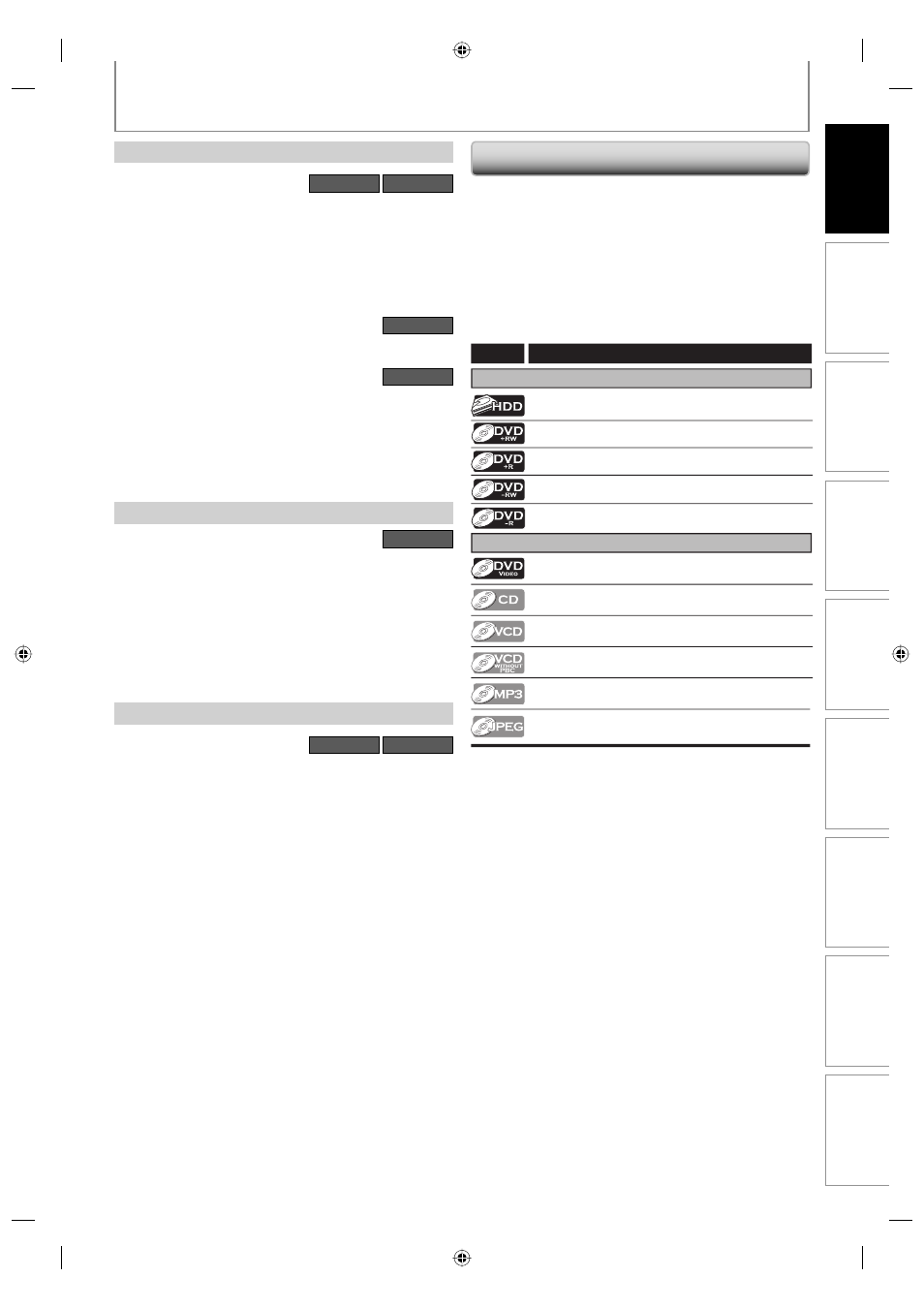 HDD

DVD +RW

DVD +R

DVD -RW

DVD -R

DVD VIDEO

CD

VCD

VCD WITHOUT PBC

MP3

JPEG